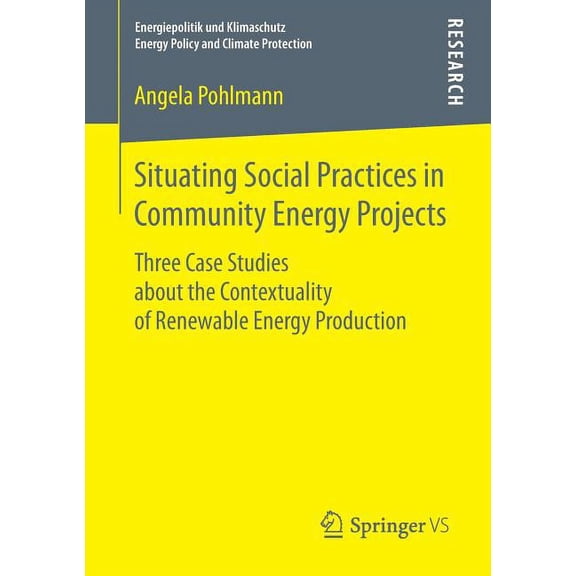 Energiepolitik und Klimaschutz
Energy Policy and Climate Protection

RESEARCH

Angela Pohlmann

Situating Social Practices in Community Energy Projects

Three Case Studies about the Contextuality of Renewable Energy Production

Springer VS